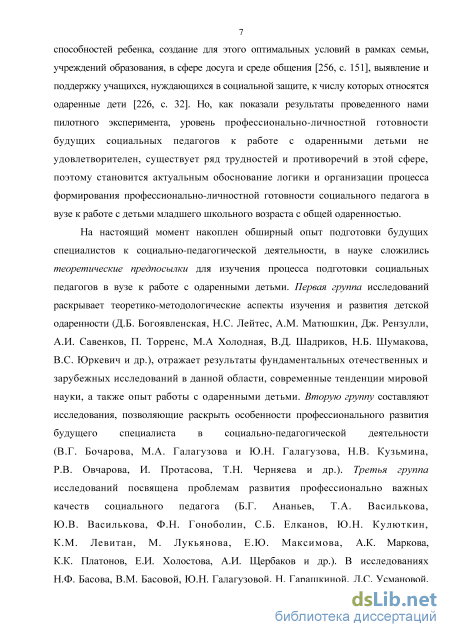 7

способностей ребенка, создание для этого оптимальных условий в рамках семьи, учреждений образования, в сфере досуга и среде общения [256, с. 151], выявление и поддержку учащихся, нуждающихся в социальной защите, к числу которых относятся одаренные дети [226, с. 32]. Но, как показали результаты проведенного нами пилотного эксперимента, уровень профессионально-личностной готовности будущих социальных педагогов к работе с одаренными детьми не удовлетворителен, существует ряд трудностей и противоречий в этой сфере, поэтому становится актуальным обоснование логики и организации процесса формирования профессионально-личностной готовности социального педагога в вузе к работе с детьми младшего школьного возраста с общей одаренностью.

На настоящий момент накоплен обширный опыт подготовки будущих специалистов к социально-педагогической деятельности, в науке сложились теоретические предпосылки для изучения процесса подготовки социальных педагогов в вузе к работе с одаренными детьми. Первая группа исследований раскрывает теоретико-методологические аспекты изучения и развития детской одаренности (Д.Б. Богоявленская, Н.С. Лейтес, А.М. Матюшкин, Дж. Рензулли, А.И. Савенков, П. Торренс, М.А Холодная, В.Д. Шадриков, Н.Б. Шумакова, В.С. Юркевич и др.), отражает результаты фундаментальных отечественных и зарубежных исследований в данной области, современные тенденции мировой науки, а также опыт работы с одаренными детьми. Вторую группу составляют исследования, позволяющие раскрыть особенности профессионального развития будущего специалиста в социально-педагогической деятельности (В.Г. Бочарова, М.А. Галагузова и Ю.Н. Галагузова, Н.В. Кузьмина, Р.В. Овчарова, И. Протасова, Т.Н. Черняева и др.). Третья группа исследований посвящена проблемам развития профессионально важных качеств социального педагога (Б.Г. Ананьев, Т.А. Василькова, Ю.В. Василькова, Ф.Н. Гоноболин, С.Б. Елканов, Ю.Н. Кулюткин, К.М. Левитан, М. Лукьянова, Е.Ю. Максимова, А.К. Маркова, К.К. Платонов, Е.И. Холостова, А.И. Щербаков и др.). В исследованиях Н.Ф. Басова, В.М. Басовой, Ю.Н. Галагузовой, Н. Гарашкиной, Л.С. Усмановой,

dsLib.net
библиотека диссертаций